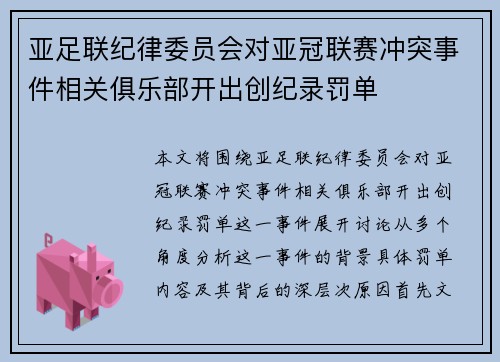 亚足联纪律委员会对亚冠联赛冲突事件相关俱乐部开出创纪录罚单

本文将围绕亚足联纪律委员会对亚冠联赛冲突事件相关俱乐部开出创纪录罚单这一事件展开讨论从多个角度分析这一事件的背景具体罚单内容及其背后的深层次原因首先文